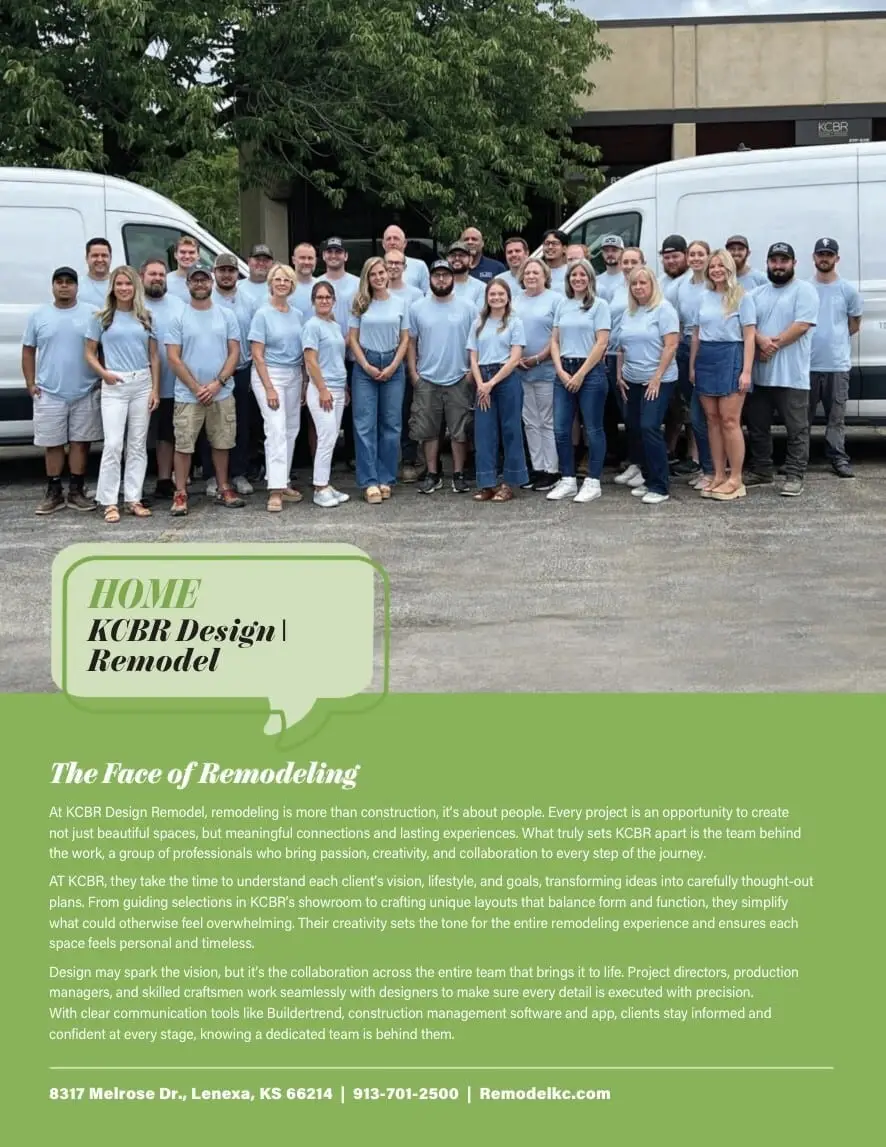 KCBR

HOME
KCBR Design | Remodel

The Face of Remodeling

At KCBR Design Remodel, remodeling is more than construction, it's about people. Every project is an opportunity to create not just beautiful spaces, but meaningful connections and lasting experiences. What truly sets KCBR apart is the team behind the work, a group of professionals who bring passion, creativity, and collaboration to every step of the journey.

AT KCBR, they take the time to understand each client's vision, lifestyle, and goals, transforming ideas into carefully thought-out plans. From guiding selections in KCBR's showroom to crafting unique layouts that balance form and function, they simplify what could otherwise feel overwhelming. Their creativity sets the tone for the entire remodeling experience and ensures each space feels personal and timeless.

Design may spark the vision, but it's the collaboration across the entire team that brings it to life. Project directors, production managers, and skilled craftsmen work seamlessly with designers to make sure every detail is executed with precision. With clear communication tools like Buildertrend, construction management software and app, clients stay informed and confident at every stage, knowing a dedicated team is behind them.

8317 Melrose Dr., Lenexa, KS 66214 | 913-701-2500 | Remodelkc.com